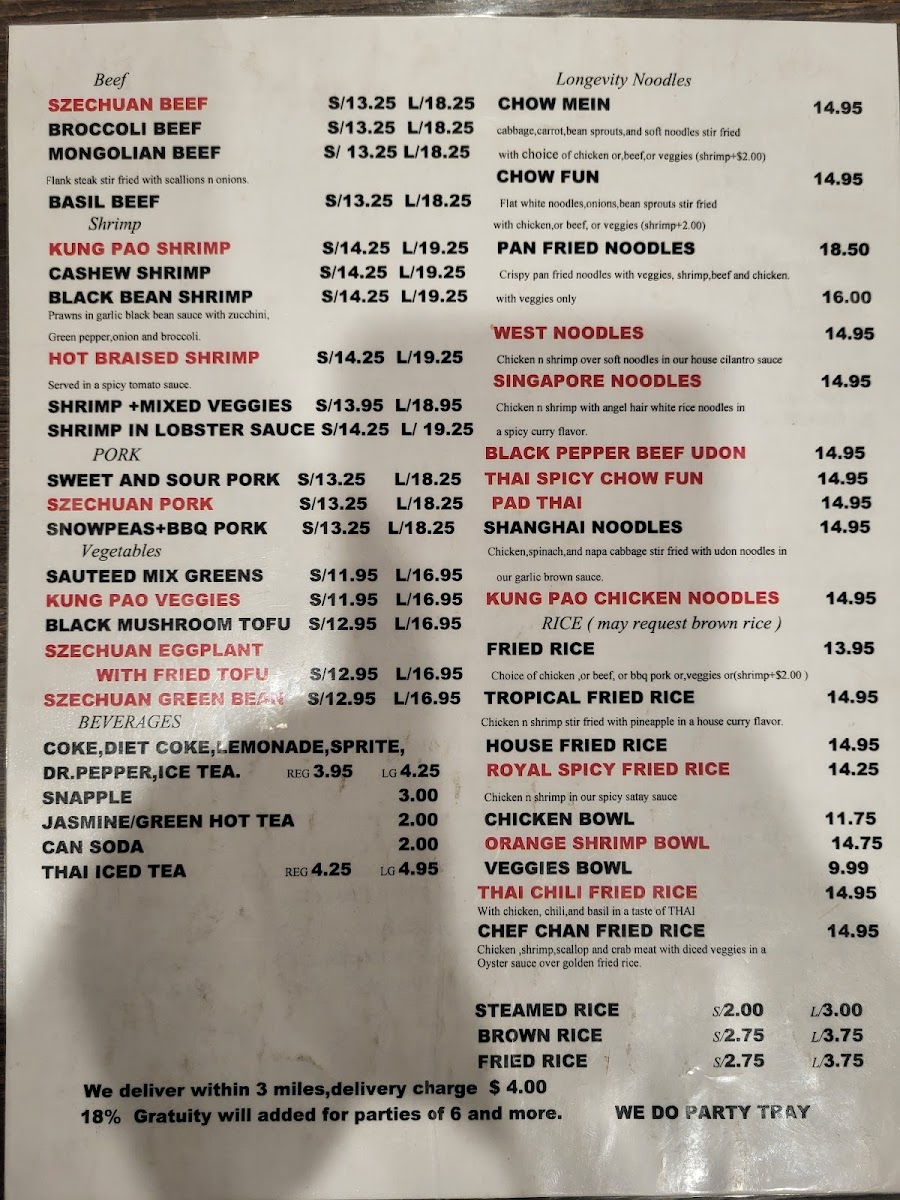 Beef
SZECHUAN BEEF S/13.25 L/18.25
BROCCOLI BEEF S/13.25 L/18.25
MONGOLIAN BEEF S/ 13.25 L/18.25
Flank steak stir fried with scallions n onions.
BASIL BEEF S/13.25 L/18.25
Shrimp
KUNG PAO SHRIMP S/14.25 L/19.25
CASHEW SHRIMP S/14.25 L/19.25
BLACK BEAN SHRIMP S/14.25 L/19.25
Prawns in garlic black bean sauce with zucchini, Green pepper,onion and broccoli.
HOT BRAISED SHRIMP S/14.25 L/19.25
Served in a spicy tomato sauce.
SHRIMP +MIXED VEGGIES S/13.95 L/18.95
SHRIMP IN LOBSTER SAUCE S/14.25 L/ 19.25
PORK
SWEET AND SOUR PORK S/13.25 L/18.25
SZECHUAN PORK S/13.25 L/18.25
SNOWPEAS+BBQ PORK S/13.25 L/18.25
Vegetables
SAUTEED MIX GREENS S/11.95 L/16.95
KUNG PAO VEGGIES S/11.95 L/16.95
BLACK MUSHROOM TOFU S/12.95 L/16.95
SZECHUAN EGGPLANT WITH FRIED TOFU S/12.95 L/16.95
SZECHUAN GREEN BEAN S/12.95 L/16.95
BEVERAGES
COKE,DIET COKE,LEMONADE,SPRITE, DR.PEPPER,ICE TEA. REG 3.95 LG 4.25
SNAPPLE 3.00
JASMINE/GREEN HOT TEA 2.00
CAN SODA 2.00
THAI ICED TEA REG 4.25 LG 4.95

Longevity Noodles
CHOW MEIN 14.95
cabbage,carrot,bean sprouts,and soft noodles stir fried with choice of chicken or,beef,or veggies (shrimp+$2.00)
CHOW FUN 14.95
Flat white noodles,onions,bean sprouts stir fried with chicken,or beef, or veggies (shrimp+2.00)
PAN FRIED NOODLES 18.50
Crispy pan fried noodles with veggies, shrimp,beef and chicken.
with veggies only 16.00
WEST NOODLES 14.95
Chicken n shrimp over soft noodles in our house cilantro sauce
SINGAPORE NOODLES 14.95
Chicken n shrimp with angel hair white rice noodles in a spicy curry flavor.
BLACK PEPPER BEEF UDON 14.95
THAI SPICY CHOW FUN 14.95
PAD THAI 14.95
SHANGHAI NOODLES 14.95
Chicken,spinach,and napa cabbage stir fried with udon noodles in our garlic brown sauce.
KUNG PAO CHICKEN NOODLES 14.95
RICE ( may request brown rice )
FRIED RICE 13.95
Choice of chicken ,or beef, or bbq pork or,veggies or(shrimp+$2.00 )
TROPICAL FRIED RICE 14.95
Chicken n shrimp stir fried with pineapple in a house curry flavor.
HOUSE FRIED RICE 14.95
ROYAL SPICY FRIED RICE 14.25
Chicken n shrimp in our spicy satay sauce
CHICKEN BOWL 11.75
ORANGE SHRIMP BOWL 14.75
VEGGIES BOWL 9.99
THAI CHILI FRIED RICE 14.95
With chicken, chili,and basil in a taste of THAI
CHEF CHAN FRIED RICE 14.95
Chicken ,shrimp,scallop and crab meat with diced veggies in a Oyster sauce over golden fried rice.

STEAMED RICE S/2.00 L/3.00
BROWN RICE S/2.75 L/3.75
FRIED RICE S/2.75 L/3.75

We deliver within 3 miles,delivery charge $ 4.00
18% Gratuity will added for parties of 6 and more. WE DO PARTY TRAY